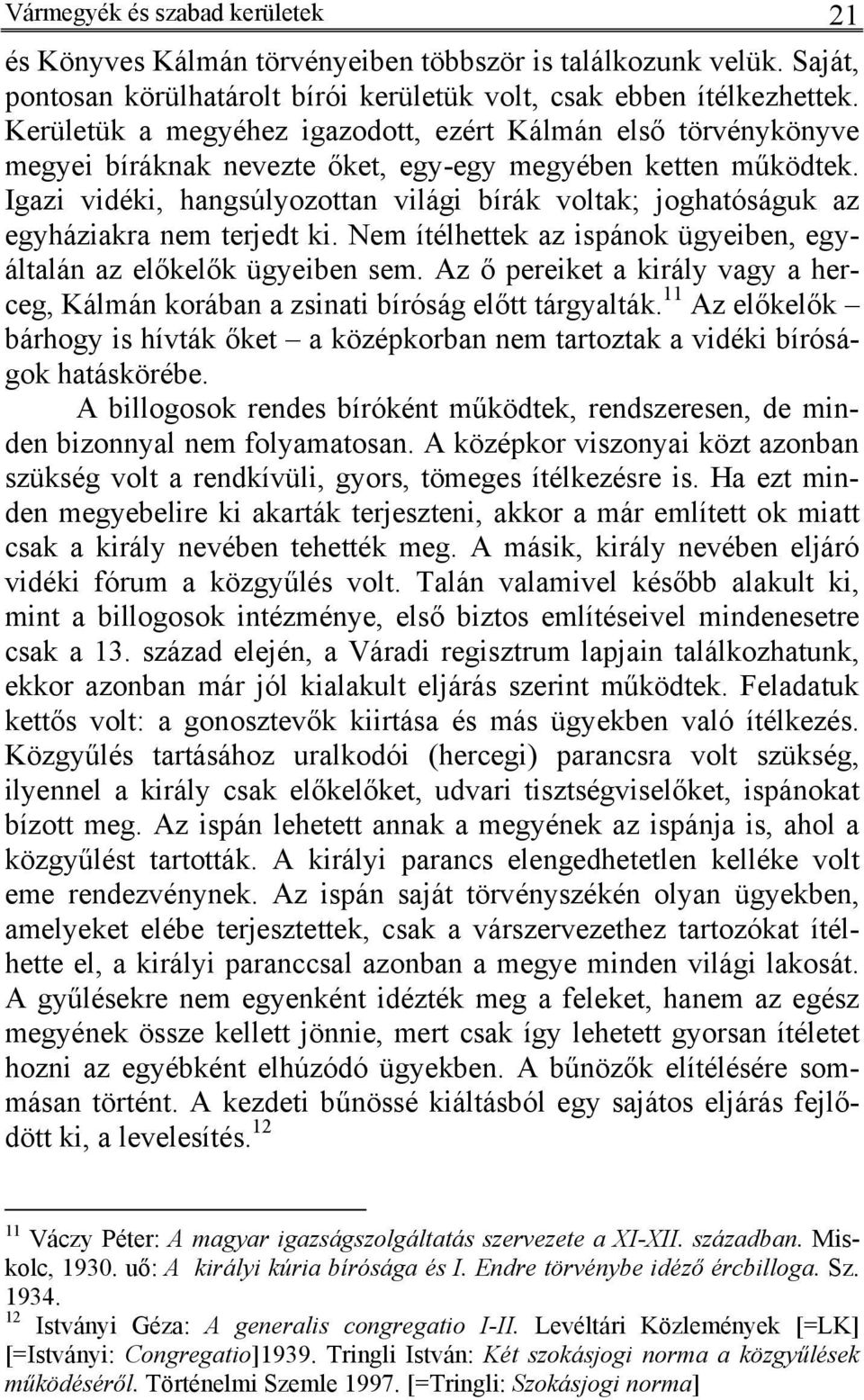 Vármegyék és szabad kerületek 21

és Könyves Kálmán törvényeiben többször is találkozunk velük. Saját, pontosan körülhatárolt bírói kerületük volt, csak ebben ítélkezhettek. Kerületük a megyéhez igazodott, ezért Kálmán első törvénykönyve megyei bíráknak nevezte őket, egy-egy megyében ketten működtek. Igazi vidéki, hangsúlyozottan világi bírák voltak; joghatóságuk az egyháziakra nem terjedt ki. Nem ítélhettek az ispánok ügyeiben, egyáltalán az előkelők ügyeiben sem. Az ő pereiket a király vagy a herceg, Kálmán korában a zsinati bíróság előtt tárgyalták.$^{11}$ Az előkelők – bárhogy is hívták őket – a középkorban nem tartoztak a vidéki bíróságok hatáskörébe.

A billogosok rendes bíróként működtek, rendszeresen, de minden bizonnyal nem folyamatosan. A középkor viszonyai közt azonban szükség volt a rendkívüli, gyors, tömeges ítélkezésre is. Ha ezt minden megyebelire ki akarták terjeszteni, akkor a már említett ok miatt csak a király nevében tehették meg. A másik, király nevében eljáró vidéki fórum a közgyűlés volt. Talán valamivel később alakult ki, mint a billogosok intézménye, első biztos említéseivel mindenesetre csak a 13. század elején, a Váradi regisztrum lapjain találkozhatunk, ekkor azonban már jól kialakult eljárás szerint működtek. Feladatuk kettős volt: a gonosztevők kiirtása és más ügyekben való ítélkezés. Közgyűlés tartásához uralkodói (hercegi) parancsra volt szükség, ilyennel a király csak előkelőket, udvari tisztségviselőket, ispánokat bízott meg. Az ispán lehetett annak a megyének az ispánja is, ahol a közgyűlést tartották. A királyi parancs elengedhetetlen kelléke volt eme rendezvénynek. Az ispán saját törvényszékén olyan ügyekben, amelyeket elébe terjesztettek, csak a várszervezethez tartozókat ítélhette el, a királyi paranccsal azonban a megye minden világi lakosát. A gyűlésekre nem egyenként idézték meg a feleket, hanem az egész megyének össze kellett jönnie, mert csak így lehetett gyorsan ítéletet hozni az egyébként elhúzódó ügyekben. A bűnözők elítélésére sommásan történt. A kezdeti bűnössé kiáltásból egy sajátos eljárás fejlődött ki, a levelesítés.$^{12}$

$^{11}$ Váczy Péter: A magyar igazságszolgáltatás szervezete a XI-XII. században. Miskolc, 1930. uő: A királyi kúria bírósága és I. Endre törvénybe idéző ércbilloga. Sz. 1934.

$^{12}$ Istványi Géza: A generalis congregatio I-II. Levéltári Közlemények [=LK] [=Istványi: Congregatio]1939. Tringli István: Két szokásjogi norma a közgyűlések működéséről. Történelmi Szemle 1997. [=Tringli: Szokásjogi norma]